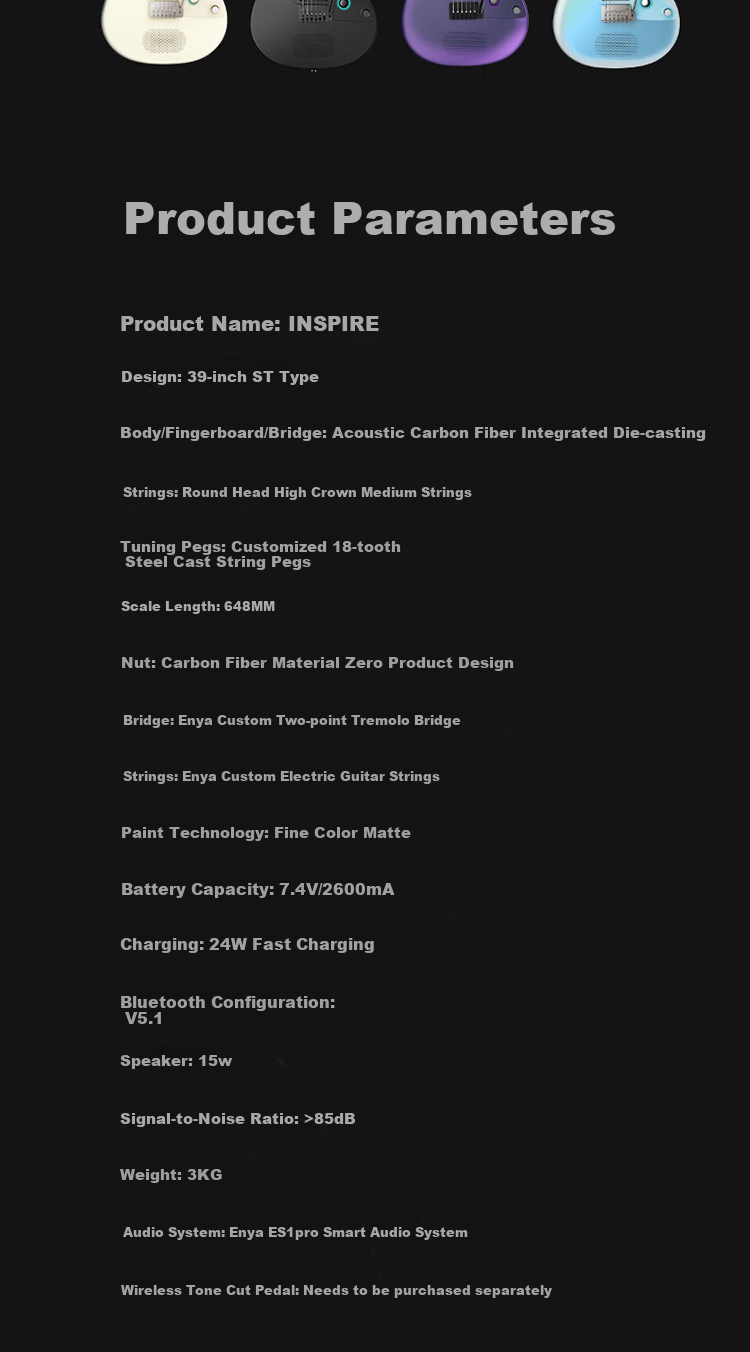 Product Parameters

Product Name: INSPIRE

Design: 39-inch ST Type

Body/Fingerboard/Bridge: Acoustic Carbon Fiber Integrated Die-casting

Strings: Round Head High Crown Medium Strings

Tuning Pegs: Customized 18-tooth Steel Cast String Pegs

Scale Length: 648MM

Nut: Carbon Fiber Material Zero Product Design

Bridge: Enya Custom Two-point Tremolo Bridge

Strings: Enya Custom Electric Guitar Strings

Paint Technology: Fine Color Matte

Battery Capacity: 7.4V/2600mA

Charging: 24W Fast Charging

Bluetooth Configuration: V5.1

Speaker: 15w

Signal-to-Noise Ratio: >85dB

Weight: 3KG

Audio System: Enya ES1pro Smart Audio System

Wireless Tone Cut Pedal: Needs to be purchased separately